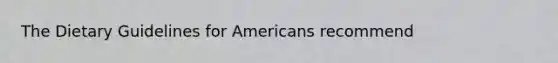 The Dietary Guidelines for Americans recommend